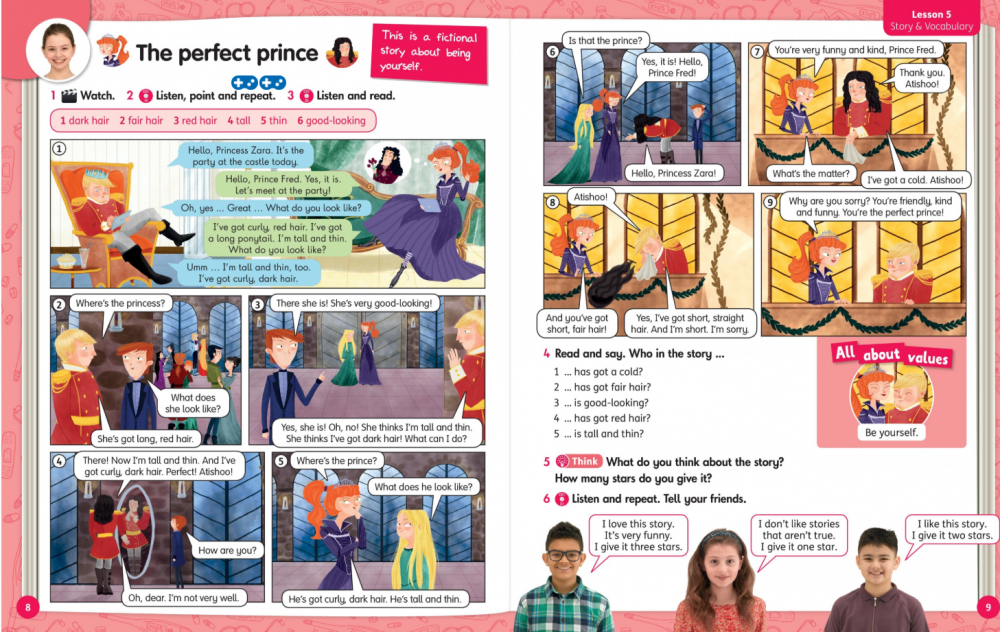 The perfect prince

This is a fictional story about being yourself.

1 Watch. 2 Listen, point and repeat. 3 Listen and read.

1 dark hair 2 fair hair 3 red hair 4 tall 5 thin 6 good-looking

1
Hello, Princess Zara. It's the party at the castle today.
Hello, Prince Fred. Yes, it is. Let's meet at the party!
Oh, yes ... Great ... What do you look like?
I've got curly, red hair. I've got a long ponytail. I'm tall and thin. What do you look like?
Umm ... I'm tall and thin, too. I've got curly, dark hair.

2
Where's the princess?
What does she look like?
She's got long, red hair.

3
There she is! She's very good-looking!
Yes, she is! Oh, no! She thinks I'm tall and thin. She thinks I've got dark hair! What can I do?

4
There! Now I'm tall and thin. And I've got curly, dark hair. Perfect! Atishoo!
How are you?
Oh, dear. I'm not very well.

5
Where's the prince?
What does he look like?
He's got curly, dark hair. He's tall and thin.

8

Lesson 5
Story & Vocabulary

6
Is that the prince?
Yes, it is! Hello, Prince Fred!
Hello, Princess Zara!

7
You're very funny and kind, Prince Fred.
Thank you. Atishoo!
What's the matter?
I've got a cold. Atishoo!

8
Atishoo!
And you've got short, fair hair!
Yes, I've got short, straight hair. And I'm short. I'm sorry.

9
Why are you sorry? You're friendly, kind and funny. You're the perfect prince!

4 Read and say. Who in the story ...
1 ... has got a cold?
2 ... has got fair hair?
3 ... is good-looking?
4 ... has got red hair?
5 ... is tall and thin?

All about values
Be yourself.

5 Think What do you think about the story? How many stars do you give it?

6 Listen and repeat. Tell your friends.

I love this story. It's very funny. I give it three stars.
I don't like stories that aren't true. I give it one star.
I like this story. I give it two stars.

9